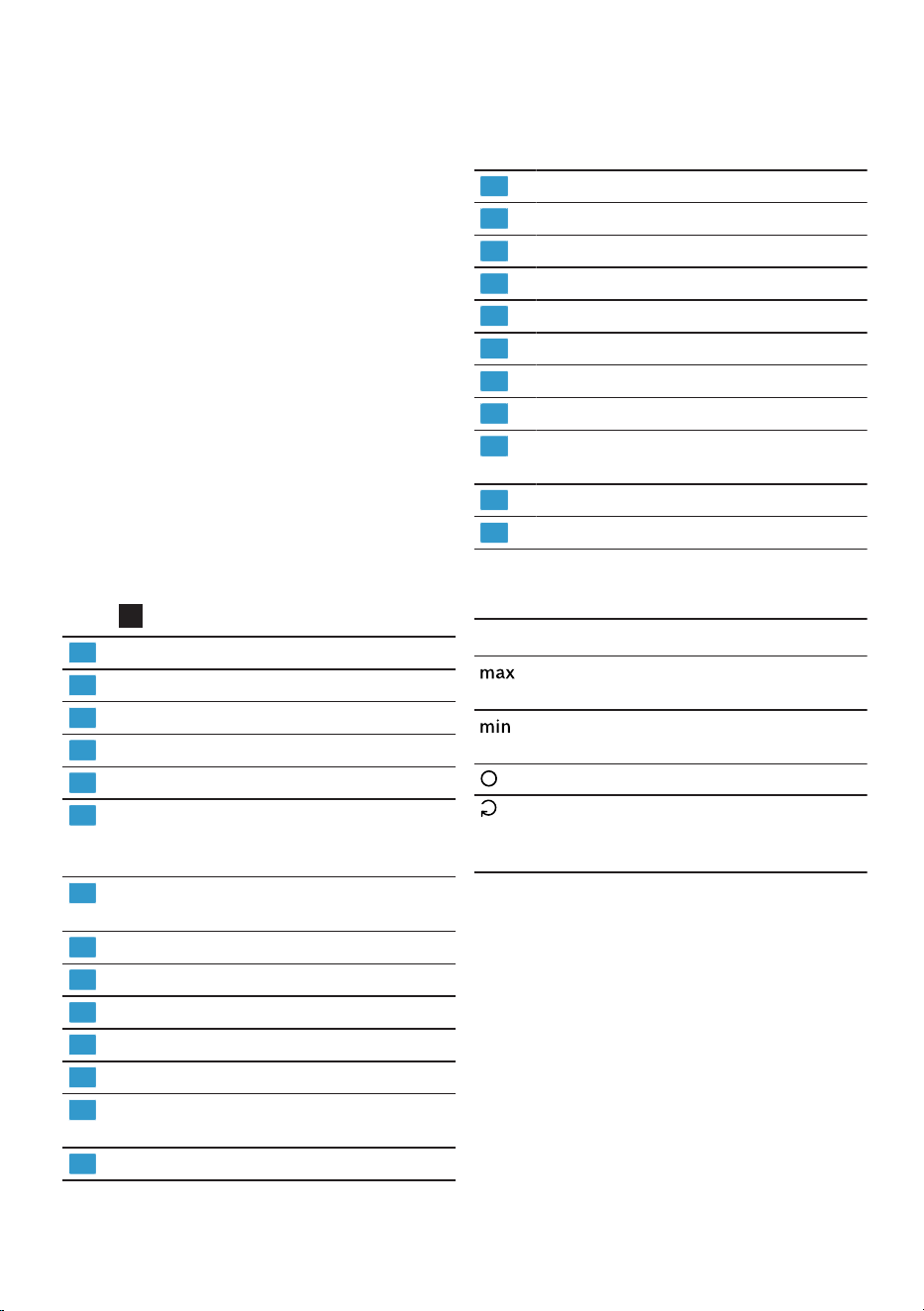 max

min